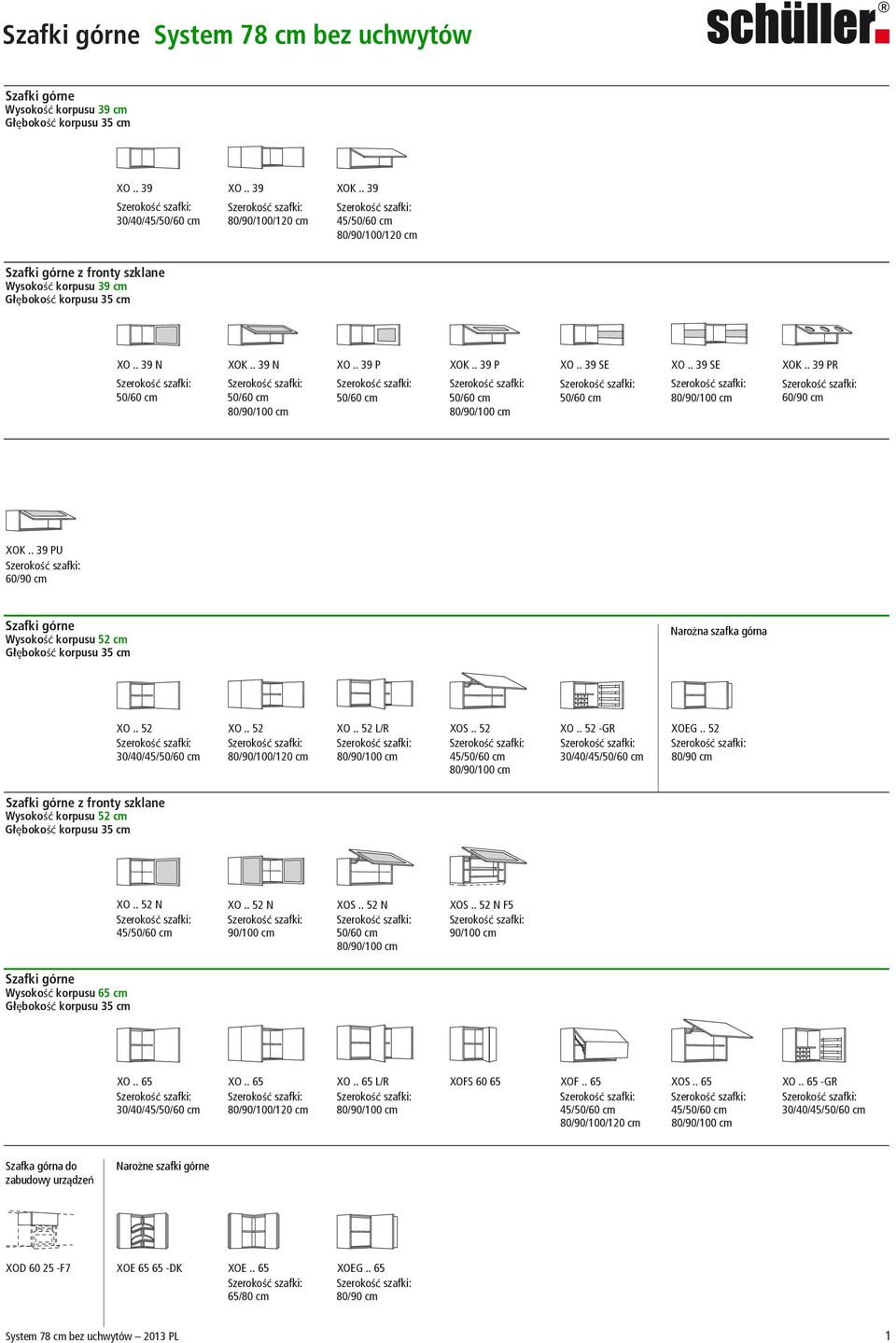 Szafki górne System 78 cm bez uchwytów

schüller®

Szafki górne
Wysokość korpusu 39 cm
Głębokość korpusu 35 cm

XO .. 39
Szerokość szafki:
30/40/45/50/60 cm

XO .. 39
Szerokość szafki:
80/90/100/120 cm

XOK .. 39
Szerokość szafki:
45/50/60 cm
80/90/100/120 cm

Szafki górne z fronty szklane
Wysokość korpusu 39 cm
Głębokość korpusu 35 cm

XO .. 39 N
Szerokość szafki:
50/60 cm

XOK .. 39 N
Szerokość szafki:
50/60 cm
80/90/100 cm

XO .. 39 P
Szerokość szafki:
50/60 cm

XOK .. 39 P
Szerokość szafki:
50/60 cm
80/90/100 cm

XO .. 39 SE
Szerokość szafki:
50/60 cm

XO .. 39 SE
Szerokość szafki:
80/90/100 cm

XOK .. 39 PR
Szerokość szafki:
60/90 cm

XOK .. 39 PU
Szerokość szafki:
60/90 cm

Szafki górne
Wysokość korpusu 52 cm
Głębokość korpusu 35 cm

Narożna szafka górna

XO .. 52
Szerokość szafki:
30/40/45/50/60 cm

XO .. 52
Szerokość szafki:
80/90/100/120 cm

XO .. 52 L/R
Szerokość szafki:
80/90/100 cm

XOS .. 52
Szerokość szafki:
45/50/60 cm
80/90/100 cm

XO .. 52 -GR
Szerokość szafki:
30/40/45/50/60 cm

XOEG .. 52
Szerokość szafki:
80/90 cm

Szafki górne z fronty szklane
Wysokość korpusu 52 cm
Głębokość korpusu 35 cm

XO .. 52 N
Szerokość szafki:
45/50/60 cm

XO .. 52 N
Szerokość szafki:
90/100 cm

XOS .. 52 N
Szerokość szafki:
50/60 cm
80/90/100 cm

XOS .. 52 N F5
Szerokość szafki:
90/100 cm

Szafki górne
Wysokość korpusu 65 cm
Głębokość korpusu 35 cm

XO .. 65
Szerokość szafki:
30/40/45/50/60 cm

XO .. 65
Szerokość szafki:
80/90/100/120 cm

XO .. 65 L/R
Szerokość szafki:
80/90/100 cm

XOFS 60 65

XOF .. 65
Szerokość szafki:
45/50/60 cm
80/90/100/120 cm

XOS .. 65
Szerokość szafki:
45/50/60 cm
80/90/100 cm

XO .. 65 -GR
Szerokość szafki:
30/40/45/50/60 cm

Szafka górna do zabudowy urządzeń

Narożne szafki górne

XOD 60 25 -F7

XOE 65 65 -DK

XOE .. 65
Szerokość szafki:
65/80 cm

XOEG .. 65
Szerokość szafki:
80/90 cm

System 78 cm bez uchwytów – 2013 PL

1